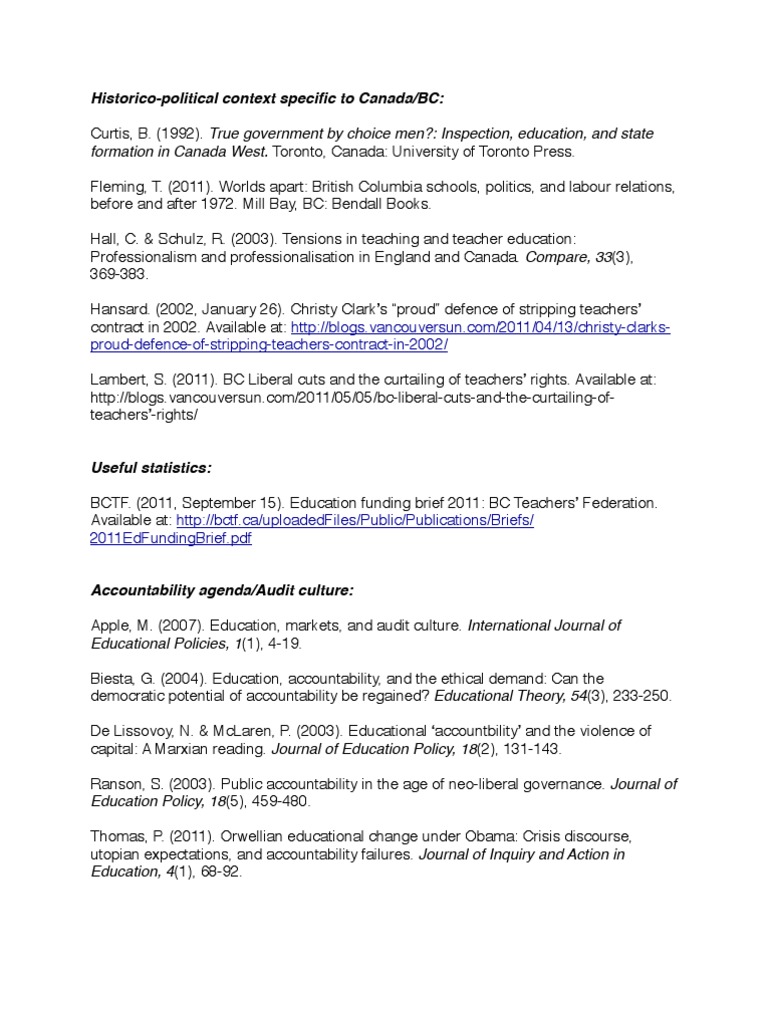 Historico-political context specific to Canada/BC:

Curtis, B. (1992). True government by choice men?: Inspection, education, and state formation in Canada West. Toronto, Canada: University of Toronto Press.

Fleming, T. (2011). Worlds apart: British Columbia schools, politics, and labour relations, before and after 1972. Mill Bay, BC: Bendall Books.

Hall, C. & Schulz, R. (2003). Tensions in teaching and teacher education: Professionalism and professionalisation in England and Canada. Compare, 33(3), 369-383.

Hansard. (2002, January 26). Christy Clark's "proud" defence of stripping teachers' contract in 2002. Available at: http://blogs.vancouversun.com/2011/04/13/christy-clarks-proud-defence-of-stripping-teachers-contract-in-2002/

Lambert, S. (2011). BC Liberal cuts and the curtailing of teachers' rights. Available at: http://blogs.vancouversun.com/2011/05/05/bc-liberal-cuts-and-the-curtailing-of-teachers'-rights/

Useful statistics:

BCTF. (2011, September 15). Education funding brief 2011: BC Teachers' Federation. Available at: http://bctf.ca/uploadedFiles/Public/Publications/Briefs/2011EdFundingBrief.pdf

Accountability agenda/Audit culture:

Apple, M. (2007). Education, markets, and audit culture. International Journal of Educational Policies, 1(1), 4-19.

Biesta, G. (2004). Education, accountability, and the ethical demand: Can the democratic potential of accountability be regained? Educational Theory, 54(3), 233-250.

De Lissovoy, N. & McLaren, P. (2003). Educational 'accountbility' and the violence of capital: A Marxian reading. Journal of Education Policy, 18(2), 131-143.

Ranson, S. (2003). Public accountability in the age of neo-liberal governance. Journal of Education Policy, 18(5), 459-480.

Thomas, P. (2011). Orwellian educational change under Obama: Crisis discourse, utopian expectations, and accountability failures. Journal of Inquiry and Action in Education, 4(1), 68-92.